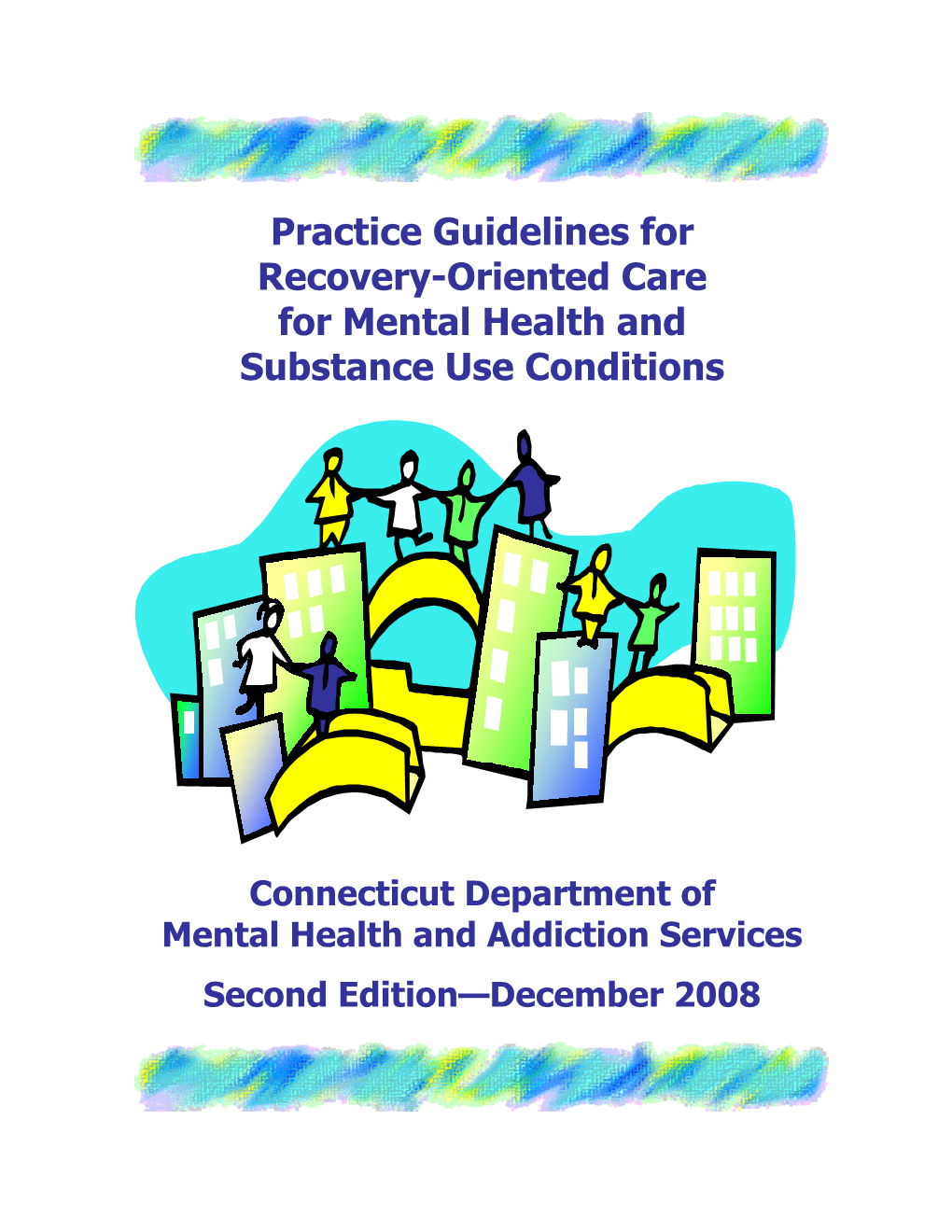 Practice Guidelines for Recovery-Oriented Care for Mental Health and Substance Use Conditions

Connecticut Department of Mental Health and Addiction Services

Second Edition—December 2008